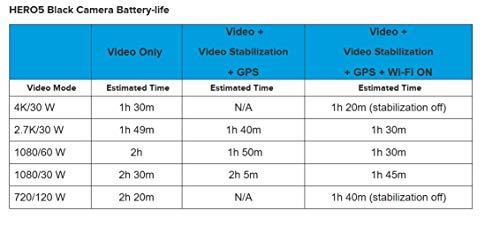 HERO5 Black Camera Battery-life

|  | Video Only | Video + Video Stabilization + GPS | Video + Video Stabilization + GPS + Wi-Fi ON |
|---|---|---|---|
| Video Mode | Estimated Time | Estimated Time | Estimated Time |
| 4K/30 W | 1h 30m | N/A | 1h 20m (stabilization off) |
| 2.7K/30 W | 1h 49m | 1h 40m | 1h 30m |
| 1080/60 W | 2h | 1h 50m | 1h 30m |
| 1080/30 W | 2h 30m | 2h 5m | 1h 45m |
| 720/120 W | 2h 20m | N/A | 1h 40m (stabilization off) |